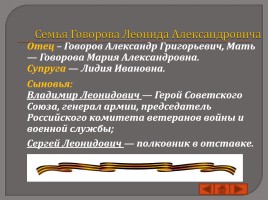 Семья Говорова Леонида Александровича

Отец – Говоров Александр Григорьевич, Мать — Говорова Мария Александровна.
Супруга — Лидия Ивановна.

Сыновья:
Владимир Леонидович — Герой Советского Союза, генерал армии, председатель Российского комитета ветеранов войны и военной службы;

Сергей Леонидович — полковник в отставке.